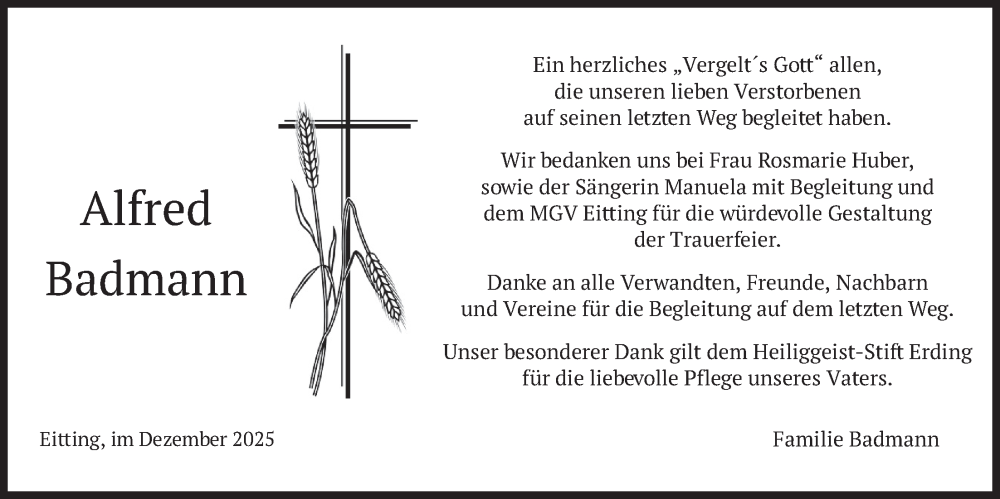 Alfred Badmann

Ein herzliches „Vergelt´s Gott“ allen, die unseren lieben Verstorbenen auf seinen letzten Weg begleitet haben.

Wir bedanken uns bei Frau Rosmarie Huber, sowie der Sängerin Manuela mit Begleitung und dem MGV Eitting für die würdevolle Gestaltung der Trauerfeier.

Danke an alle Verwandten, Freunde, Nachbarn und Vereine für die Begleitung auf dem letzten Weg.

Unser besonderer Dank gilt dem Heiliggeist-Stift Erding für die liebevolle Pflege unseres Vaters.

Eitting, im Dezember 2025

Familie Badmann